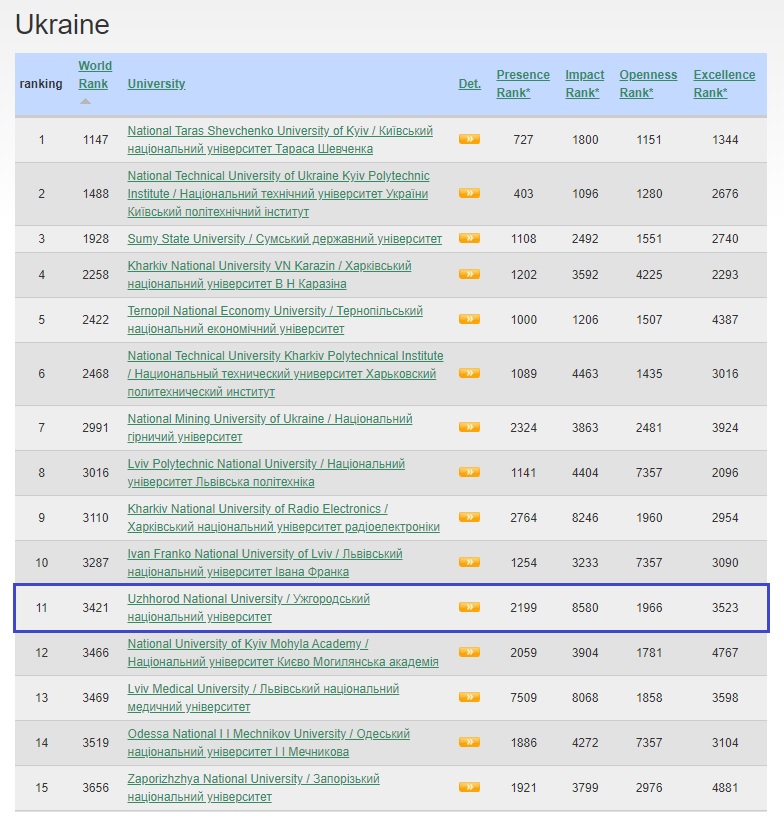 Ukraine

| ranking | World Rank | University | Det. | Presence Rank* | Impact Rank* | Openness Rank* | Excellence Rank* |
|---|---|---|---|---|---|---|---|
| 1 | 1147 | National Taras Shevchenko University of Kyiv / Київський національний університет Тараса Шевченка | » | 727 | 1800 | 1151 | 1344 |
| 2 | 1488 | National Technical University of Ukraine Kyiv Polytechnic Institute / Національний технічний університет України Київський політехнічний інститут | » | 403 | 1096 | 1280 | 2676 |
| 3 | 1928 | Sumy State University / Сумський державний університет | » | 1108 | 2492 | 1551 | 2740 |
| 4 | 2258 | Kharkiv National University VN Karazin / Харківський національний університет В Н Каразіна | » | 1202 | 3592 | 4225 | 2293 |
| 5 | 2422 | Ternopil National Economy University / Тернопільський національний економічний університет | » | 1000 | 1206 | 1507 | 4387 |
| 6 | 2468 | National Technical University Kharkiv Polytechnical Institute / Национальный технический университет Харьковский политехнический институт | » | 1089 | 4463 | 1435 | 3016 |
| 7 | 2991 | National Mining University of Ukraine / Національний гірничий університет | » | 2324 | 3863 | 2481 | 3924 |
| 8 | 3016 | Lviv Polytechnic National University / Національний університет Львівська політехніка | » | 1141 | 4404 | 7357 | 2096 |
| 9 | 3110 | Kharkiv National University of Radio Electronics / Харківський національний університет радіоелектроніки | » | 2764 | 8246 | 1960 | 2954 |
| 10 | 3287 | Ivan Franko National University of Lviv / Львівський національний університет Івана Франка | » | 1254 | 3233 | 7357 | 3090 |
| 11 | 3421 | Uzhhorod National University / Ужгородський національний університет | » | 2199 | 8580 | 1966 | 3523 |
| 12 | 3466 | National University of Kyiv Mohyla Academy / Національний університет Києво Могилянська академія | » | 2059 | 3904 | 1781 | 4767 |
| 13 | 3469 | Lviv Medical University / Львівський національний медичний університет | » | 7509 | 8068 | 1858 | 3598 |
| 14 | 3519 | Odessa National I I Mechnikov University / Одеський національний університет І І Мечникова | » | 1886 | 4272 | 7357 | 3104 |
| 15 | 3656 | Zaporizhzhya National University / Запорізький національний університет | » | 1921 | 3799 | 2976 | 4881 |